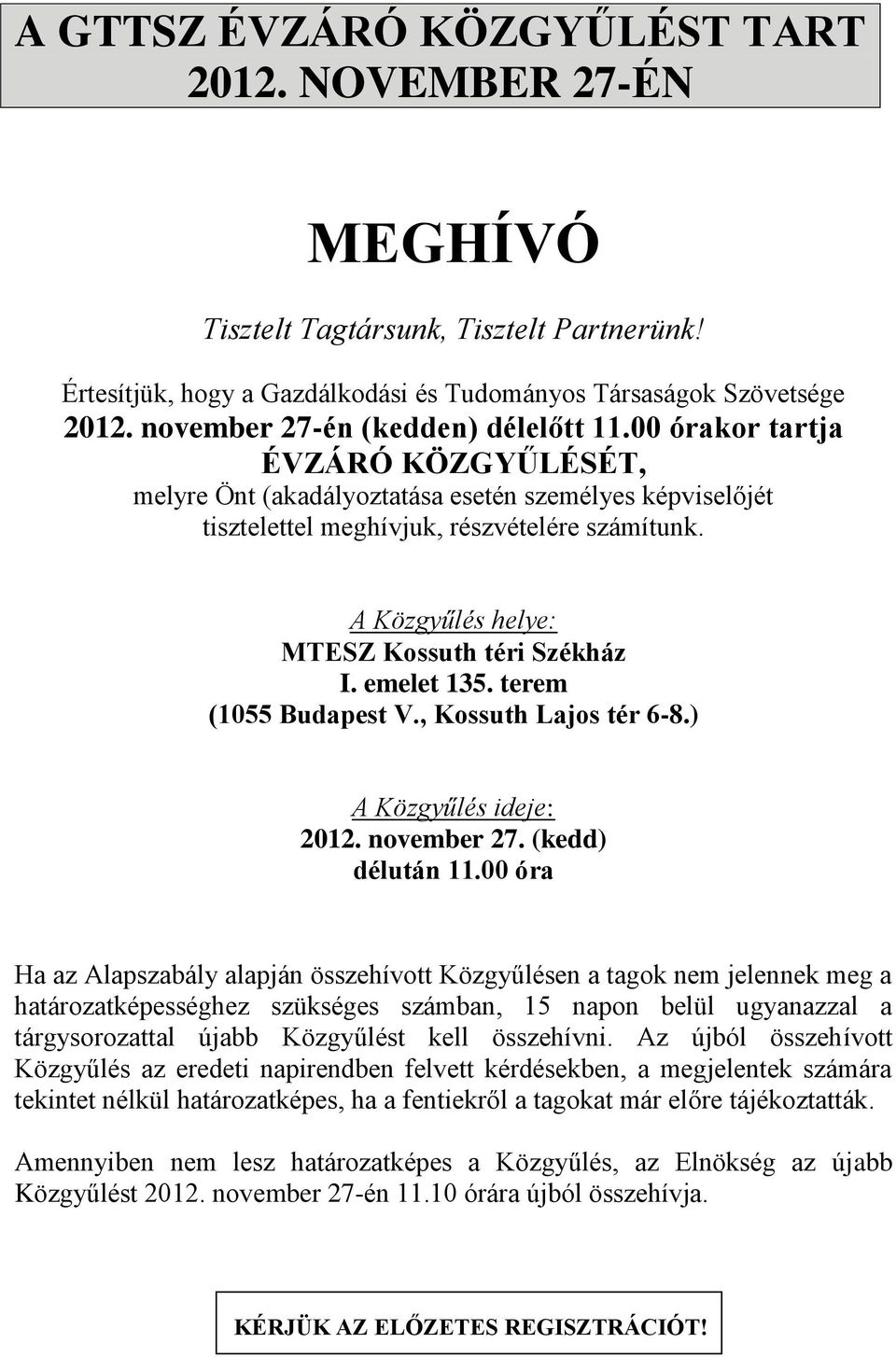 A GTTSZ ÉVZÁRÓ KÖZGYŰLÉST TART 2012. NOVEMBER 27-ÉN

MEGHÍVÓ

Tisztelt Tagtársunk, Tisztelt Partnerünk!

Értesítjük, hogy a Gazdálkodási és Tudományos Társaságok Szövetsége 2012. november 27-én (kedden) délelőtt 11.00 órakor tartja ÉVZÁRÓ KÖZGYŰLÉSÉT, melyre Önt (akadályoztatása esetén személyes képviselőjét tisztelettel meghívjuk, részvételére számítunk.

A Közgyűlés helye:
MTESZ Kossuth téri Székház
I. emelet 135. terem
(1055 Budapest V., Kossuth Lajos tér 6-8.)

A Közgyűlés ideje:
2012. november 27. (kedd)
délután 11.00 óra

Ha az Alapszabály alapján összehívott Közgyűlésen a tagok nem jelennek meg a határozatképességhez szükséges számban, 15 napon belül ugyanazzal a tárgysorozattal újabb Közgyűlést kell összehívni. Az újból összehívott Közgyűlés az eredeti napirendben felvett kérdésekben, a megjelentek számára tekintet nélkül határozatképes, ha a fentiekről a tagokat már előre tájékoztatták.

Amennyiben nem lesz határozatképes a Közgyűlés, az Elnökség az újabb Közgyűlést 2012. november 27-én 11.10 órára újból összehívja.

KÉRJÜK AZ ELŐZETES REGISZTRÁCIÓT!